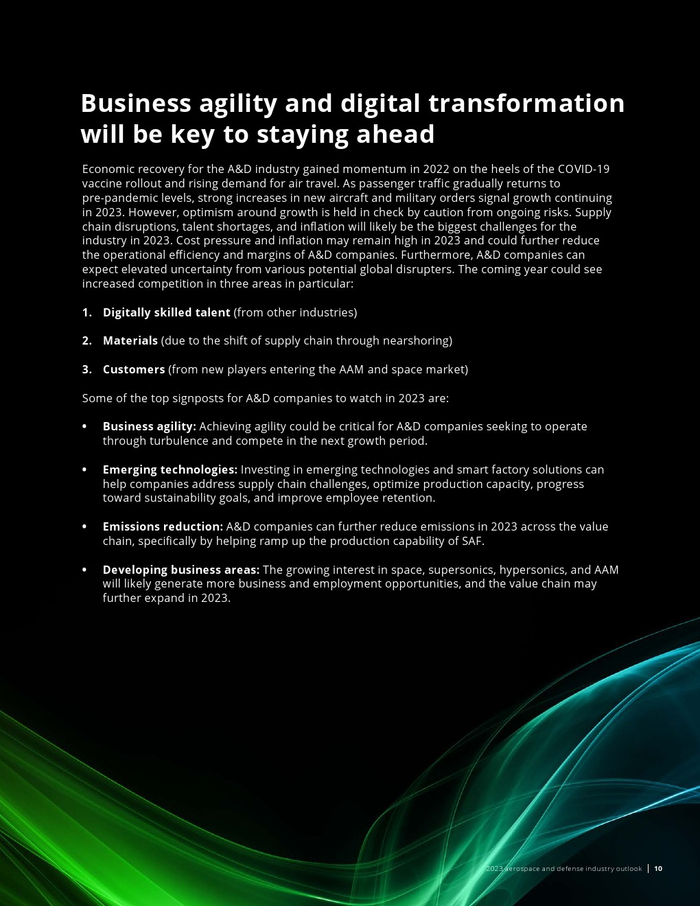 Business agility and digital transformation will be key to staying ahead

Economic recovery for the A&D industry gained momentum in 2022 on the heels of the COVID-19 vaccine rollout and rising demand for air travel. As passenger traffic gradually returns to pre-pandemic levels, strong increases in new aircraft and military orders signal growth continuing in 2023. However, optimism around growth is held in check by caution from ongoing risks. Supply chain disruptions, talent shortages, and inflation will likely be the biggest challenges for the industry in 2023. Cost pressure and inflation may remain high in 2023 and could further reduce the operational efficiency and margins of A&D companies. Furthermore, A&D companies can expect elevated uncertainty from various potential global disrupters. The coming year could see increased competition in three areas in particular:

1. Digitally skilled talent (from other industries)

2. Materials (due to the shift of supply chain through nearshoring)

3. Customers (from new players entering the AAM and space market)

Some of the top signposts for A&D companies to watch in 2023 are:

• Business agility: Achieving agility could be critical for A&D companies seeking to operate through turbulence and compete in the next growth period.

• Emerging technologies: Investing in emerging technologies and smart factory solutions can help companies address supply chain challenges, optimize production capacity, progress toward sustainability goals, and improve employee retention.

• Emissions reduction: A&D companies can further reduce emissions in 2023 across the value chain, specifically by helping ramp up the production capability of SAF.

• Developing business areas: The growing interest in space, supersonics, hypersonics, and AAM will likely generate more business and employment opportunities, and the value chain may further expand in 2023.

2023 aerospace and defense industry outlook | 10